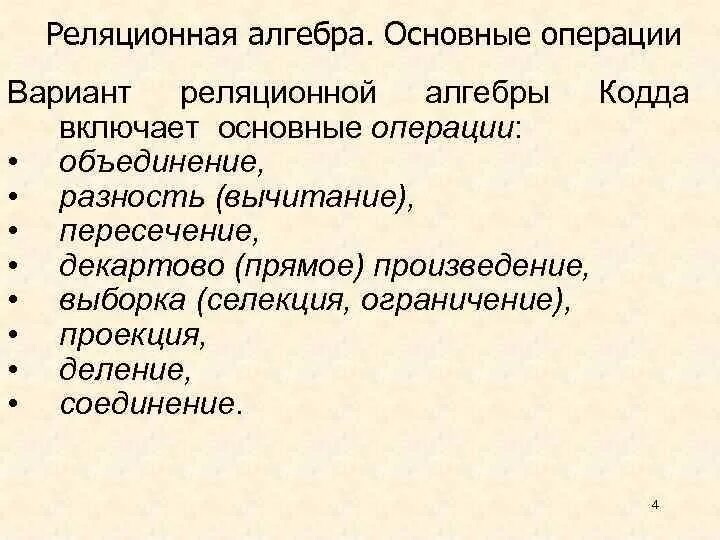 Реляционная алгебра. Основные операции

Вариант реляционной алгебры Кодда включает основные операции:

• объединение,
• разность (вычитание),
• пересечение,
• декартово (прямое) произведение,
• выборка (селекция, ограничение),
• проекция,
• деление,
• соединение.

4